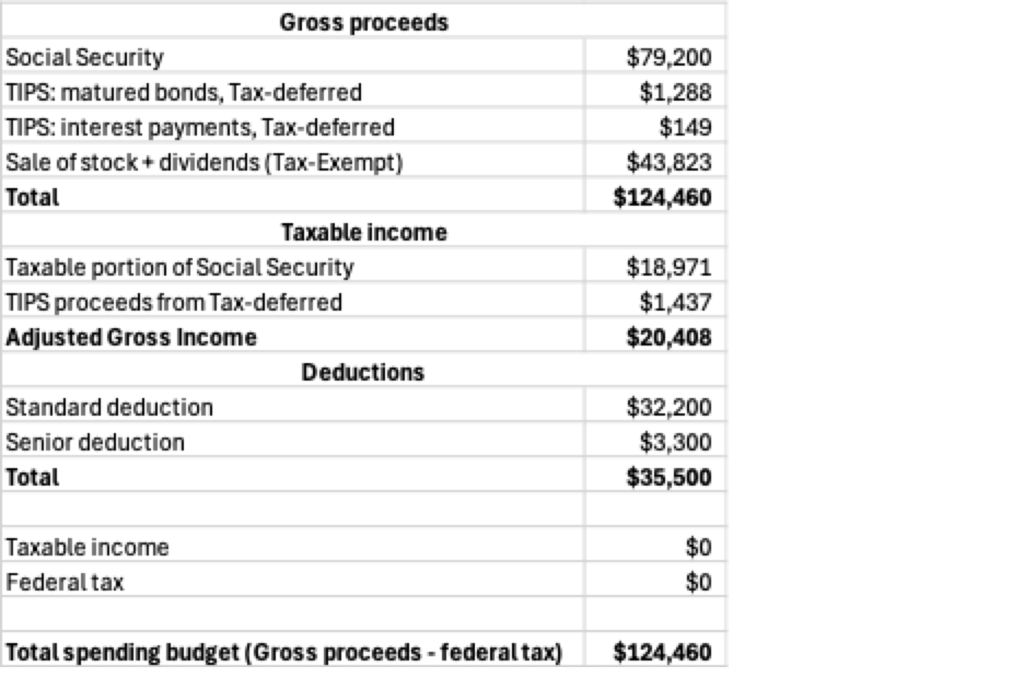 | Gross proceeds | |
|---|---|
| Social Security | \$79,200 |
| TIPS: matured bonds, Tax-deferred | \$1,288 |
| TIPS: interest payments, Tax-deferred | \$149 |
| Sale of stock + dividends (Tax-Exempt) | \$43,823 |
| **Total** | **\$124,460** |
| **Taxable income** | |
| Taxable portion of Social Security | \$18,971 |
| TIPS proceeds from Tax-deferred | \$1,437 |
| **Adjusted Gross Income** | **\$20,408** |
| **Deductions** | |
| Standard deduction | \$32,200 |
| Senior deduction | \$3,300 |
| **Total** | **\$35,500** |
| | |
| Taxable income | \$0 |
| Federal tax | \$0 |
| | |
| **Total spending budget (Gross proceeds - federal tax)** | **\$124,460** |